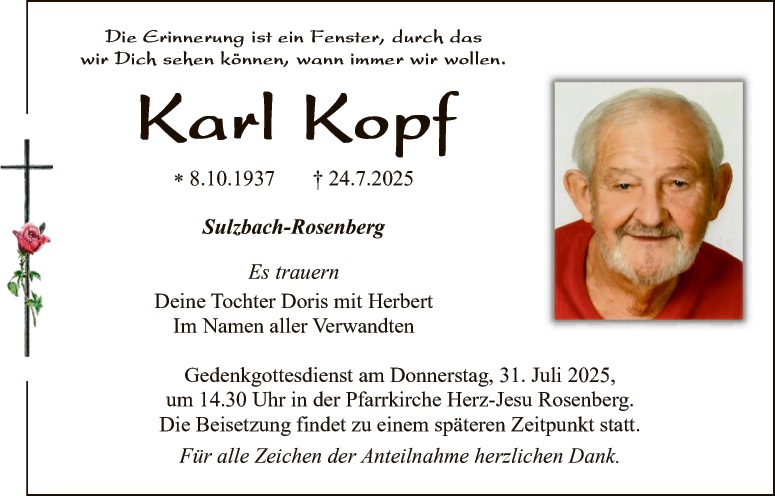 Die Erinnerung ist ein Fenster, durch das wir Dich sehen können, wann immer wir wollen.

Karl Kopf

* 8.10.1937 † 24.7.2025

Sulzbach-Rosenberg

Es trauern
Deine Tochter Doris mit Herbert
Im Namen aller Verwandten

Gedenkgottesdienst am Donnerstag, 31. Juli 2025, um 14.30 Uhr in der Pfarrkirche Herz-Jesu Rosenberg. Die Beisetzung findet zu einem späteren Zeitpunkt statt.

Für alle Zeichen der Anteilnahme herzlichen Dank.